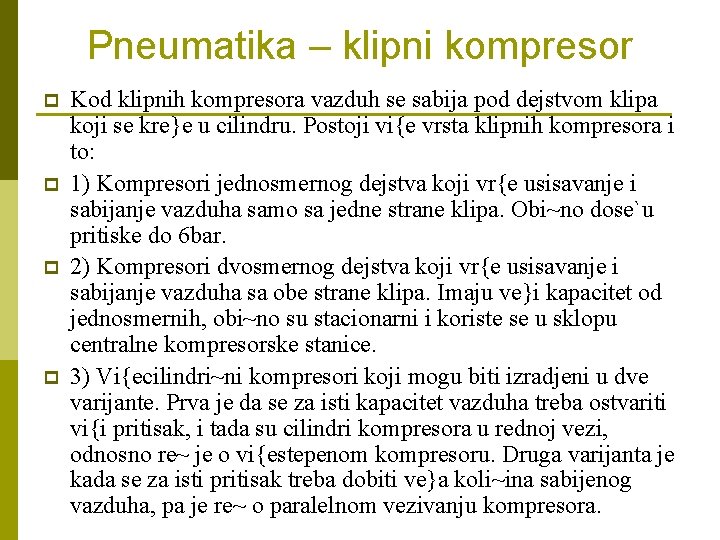 Pneumatika – klipni kompresor

Kod klipnih kompresora vazduh se sabija pod dejstvom klipa koji se kre}e u cilindru. Postoji vi{e vrsta klipnih kompresora i to:

1) Kompresori jednosmernog dejstva koji vr{e usisavanje i sabijanje vazduha samo sa jedne strane klipa. Obi~no dose`u pritiske do 6bar.

2) Kompresori dvosmernog dejstva koji vr{e usisavanje i sabijanje vazduha sa obe strane klipa. Imaju ve}i kapacitet od jednosmernih, obi~no su stacionarni i koriste se u sklopu centralne kompresorske stanice.

3) Vi{ecilindri~ni kompresori koji mogu biti izradjeni u dve varijante. Prva je da se za isti kapacitet vazduha treba ostvariti vi{i pritisak, i tada su cilindri kompresora u rednoj vezi, odnosno re~ je o vi{estepenom kompresoru. Druga varijanta je kada se za isti pritisak treba dobiti ve}a koli~ina sabijenog vazduha, pa je re~ o paralelnom vezivanju kompresora.